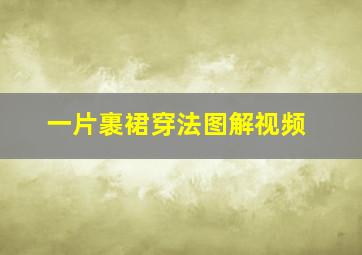 一片裹裙穿法图解视频